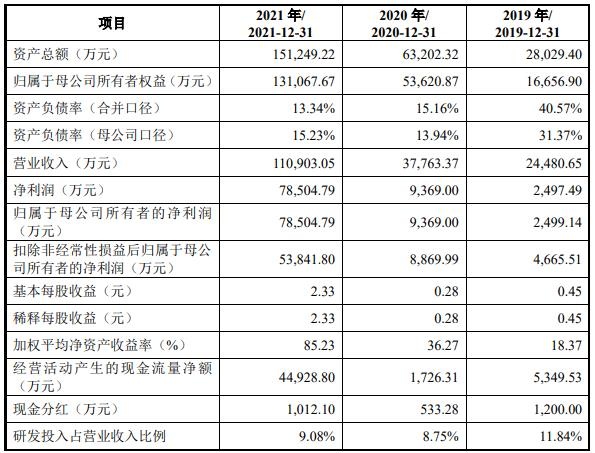 | 项目 | 2021 年/ 2021-12-31 | 2020 年/ 2020-12-31 | 2019 年/ 2019-12-31 |
|---|---|---|---|
| 资产总额（万元） | 151,249.22 | 63,202.32 | 28,029.40 |
| 归属于母公司所有者权益（万元） | 131,067.67 | 53,620.87 | 16,656.90 |
| 资产负债率（合并口径） | 13.34% | 15.16% | 40.57% |
| 资产负债率（母公司口径） | 15.23% | 13.94% | 31.37% |
| 营业收入（万元） | 110,903.05 | 37,763.37 | 24,480.65 |
| 净利润（万元） | 78,504.79 | 9,369.00 | 2,497.49 |
| 归属于母公司所有者的净利润（万元） | 78,504.79 | 9,369.00 | 2,499.14 |
| 扣除非经常性损益后归属于母公司所有者的净利润（万元） | 53,841.80 | 8,869.99 | 4,665.51 |
| 基本每股收益（元） | 2.33 | 0.28 | 0.45 |
| 稀释每股收益（元） | 2.33 | 0.28 | 0.45 |
| 加权平均净资产收益率（%） | 85.23 | 36.27 | 18.37 |
| 经营活动产生的现金流量净额（万元） | 44,928.80 | 1,726.31 | 5,349.53 |
| 现金分红（万元） | 1,012.10 | 533.28 | 1,200.00 |
| 研发投入占营业收入比例 | 9.08% | 8.75% | 11.84% |